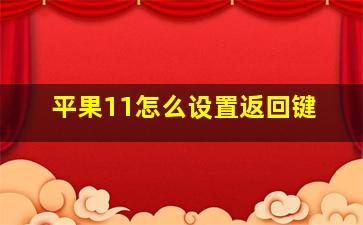 平果11怎么设置返回键